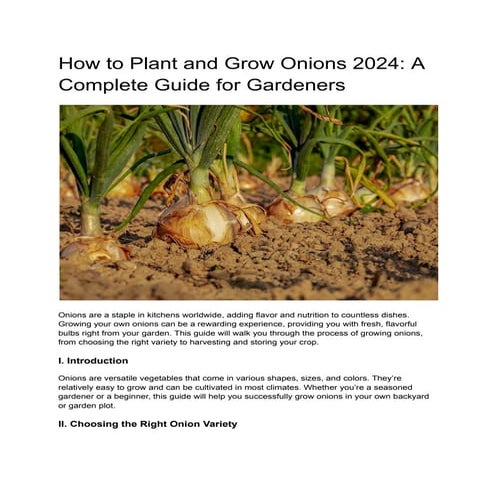 How to Plant and Grow Onions 2024: A Complete Guide for Gardeners

Onions are a staple in kitchens worldwide, adding flavor and nutrition to countless dishes. Growing your own onions can be a rewarding experience, providing you with fresh, flavorful bulbs right from your garden. This guide will walk you through the process of growing onions, from choosing the right variety to harvesting and storing your crop.

I. Introduction

Onions are versatile vegetables that come in various shapes, sizes, and colors. They're relatively easy to grow and can be cultivated in most climates. Whether you're a seasoned gardener or a beginner, this guide will help you successfully grow onions in your own backyard or garden plot.

II. Choosing the Right Onion Variety